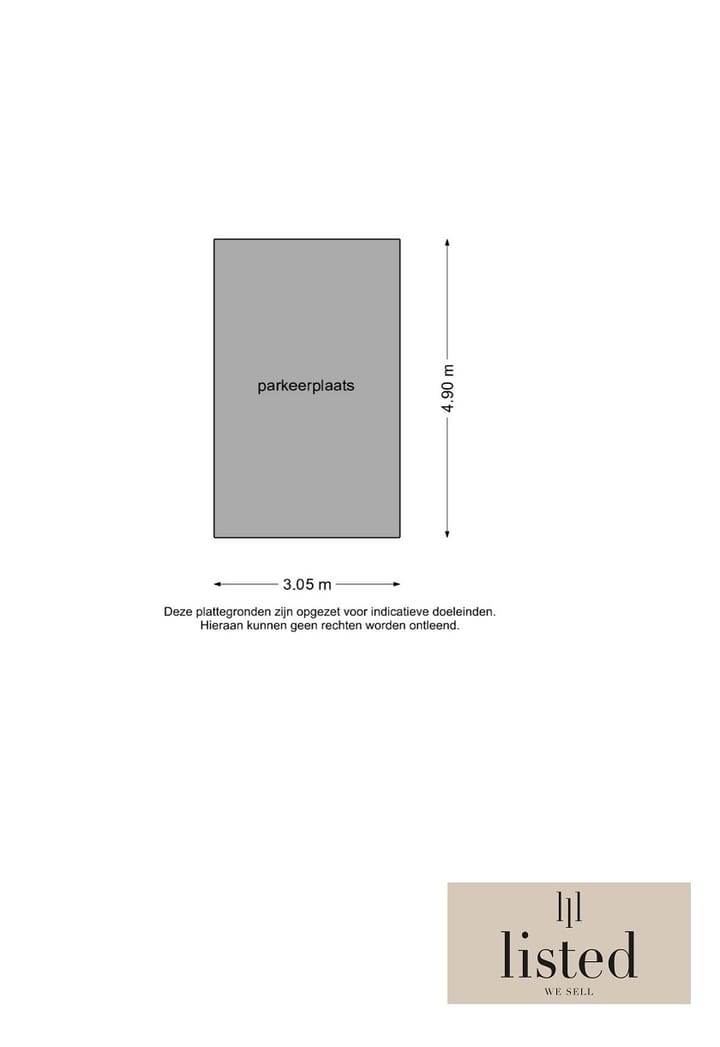 parkeerplaats

4.90 m

3.05 m

Deze plattegronden zijn opgezet voor indicatieve doeleinden.
Hieraan kunnen geen rechten worden ontleend.

listed
WE SELL